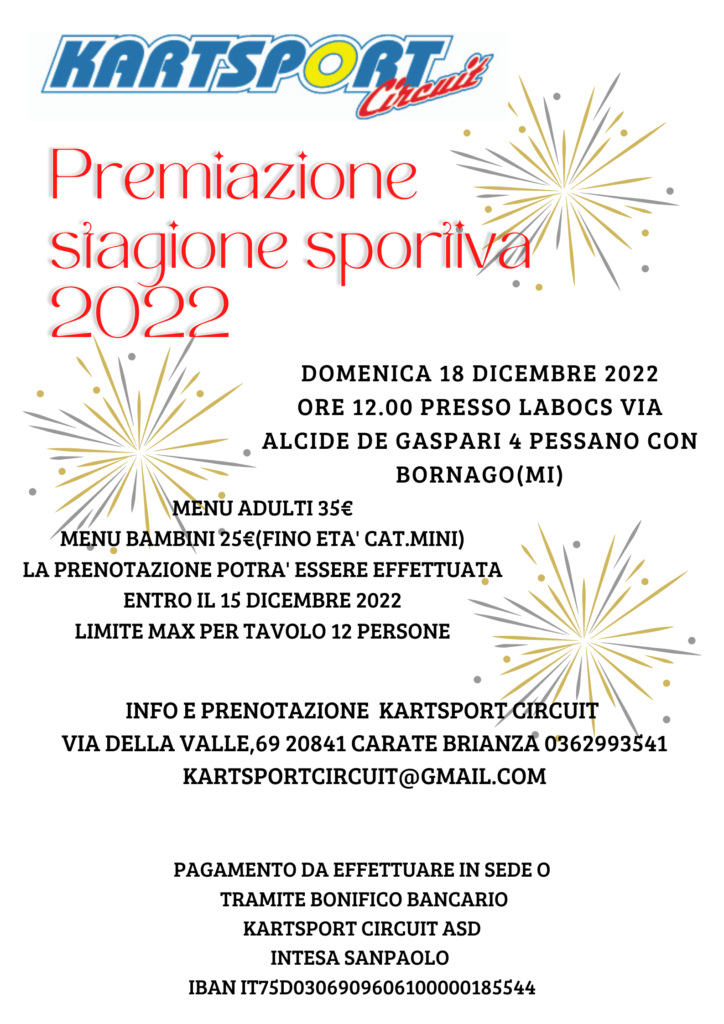 KARTSPORT Circuit

Premiazione stagione sportiva 2022

DOMENICA 18 DICEMBRE 2022 ORE 12.00 PRESSO LABOCS VIA ALCIDE DE GASPARI 4 PESSANO CON BORNAGO(MI)

MENU ADULTI 35€
MENU BAMBINI 25€(FINO ETA' CAT.MINI)
LA PRENOTAZIONE POTRA' ESSERE EFFETTUATA ENTRO IL 15 DICEMBRE 2022
LIMITE MAX PER TAVOLO 12 PERSONE

INFO E PRENOTAZIONE KARTSPORT CIRCUIT
VIA DELLA VALLE,69 20841 CARATE BRIANZA 0362993541
KARTSPORTCIRCUIT@GMAIL.COM

PAGAMENTO DA EFFETTUARE IN SEDE O TRAMITE BONIFICO BANCARIO
KARTSPORT CIRCUIT ASD
INTESA SANPAOLO
IBAN IT75D0306909606100000185544